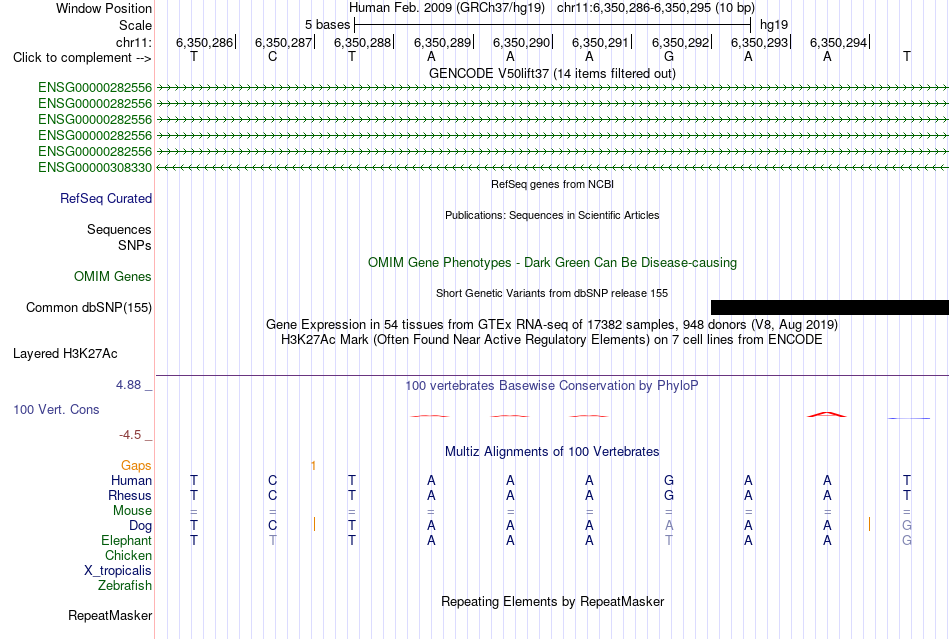 Window Position	Human Feb. 2009 (GRCh37/hg19)   chr11:6,350,286-6,350,295 (10 bp)
Scale	5 bases	hg19
chr11:	6,350,286|	6,350,287|	6,350,288|	6,350,289|	6,350,290|	6,350,291|	6,350,292|	6,350,293|	6,350,294|
Click to complement -->	T	C	T	A	A	A	G	A	A	T

GENCODE V50lift37 (14 items filtered out)

ENSG00000282556
ENSG00000282556
ENSG00000282556
ENSG00000282556
ENSG00000282556
ENSG00000308330

RefSeq genes from NCBI
RefSeq Curated

Publications: Sequences in Scientific Articles
Sequences
SNPs

OMIM Gene Phenotypes - Dark Green Can Be Disease-causing
OMIM Genes

Short Genetic Variants from dbSNP release 155
Common dbSNP(155)

Gene Expression in 54 tissues from GTEx RNA-seq of 17382 samples, 948 donors (V8, Aug 2019)
H3K27Ac Mark (Often Found Near Active Regulatory Elements) on 7 cell lines from ENCODE
Layered H3K27Ac

4.88 _
100 vertebrates Basewise Conservation by PhyloP
100 Vert. Cons
-4.5 _

Multiz Alignments of 100 Vertebrates
Gaps	1
Human	T	C	T	A	A	A	G	A	A	T
Rhesus	T	C	T	A	A	A	G	A	A	T
Mouse	=	=	=	=	=	=	=	=	=	=
Dog	T	C	T	A	A	A	A	A	A	G
Elephant	T	T	T	A	A	A	T	A	A	G
Chicken
X_tropicalis
Zebrafish

Repeating Elements by RepeatMasker
RepeatMasker